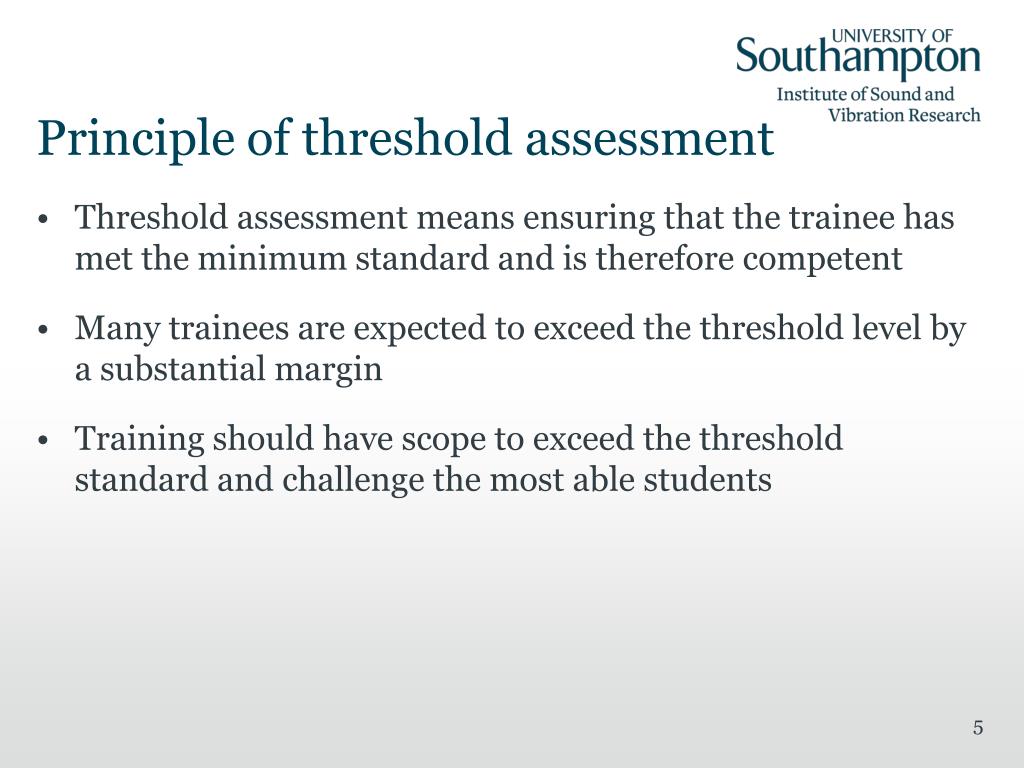 UNIVERSITY OF
Southampton
Institute of Sound and Vibration Research

Principle of threshold assessment

• Threshold assessment means ensuring that the trainee has met the minimum standard and is therefore competent

• Many trainees are expected to exceed the threshold level by a substantial margin

• Training should have scope to exceed the threshold standard and challenge the most able students

5